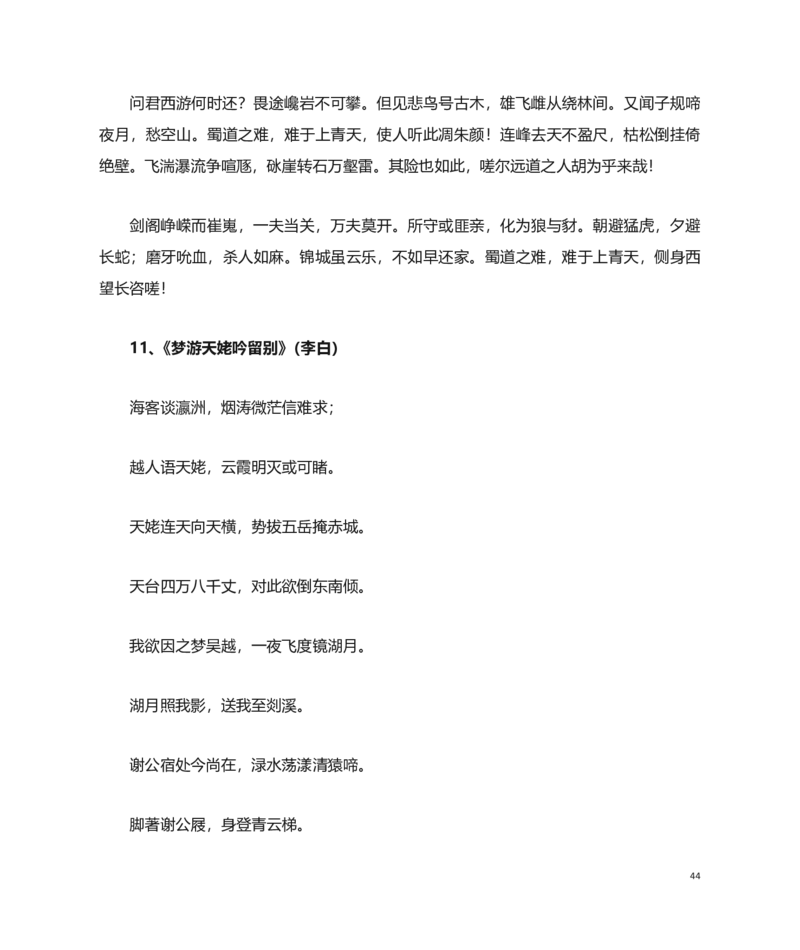 问君西游何时还？畏途巉岩不可攀。但见悲鸟号古木，雄飞雌从绕林间。又闻子规啼夜月，愁空山。蜀道之难，难于上青天，使人听此凋朱颜！连峰去天不盈尺，枯松倒挂倚绝壁。飞湍瀑流争喧豗，砯崖转石万壑雷。其险也如此，嗟尔远道之人胡为乎来哉！

剑阁峥嵘而崔嵬，一夫当关，万夫莫开。所守或匪亲，化为狼与豺。朝避猛虎，夕避长蛇；磨牙吮血，杀人如麻。锦城虽云乐，不如早还家。蜀道之难，难于上青天，侧身西望长咨嗟！

11、《梦游天姥吟留别》(李白)

海客谈瀛洲，烟涛微茫信难求；

越人语天姥，云霞明灭或可睹。

天姥连天向天横，势拔五岳掩赤城。

天台四万八千丈，对此欲倒东南倾。

我欲因之梦吴越，一夜飞度镜湖月。

湖月照我影，送我至剡溪。

谢公宿处今尚在，渌水荡漾清猿啼。

脚著谢公屐，身登青云梯。

44